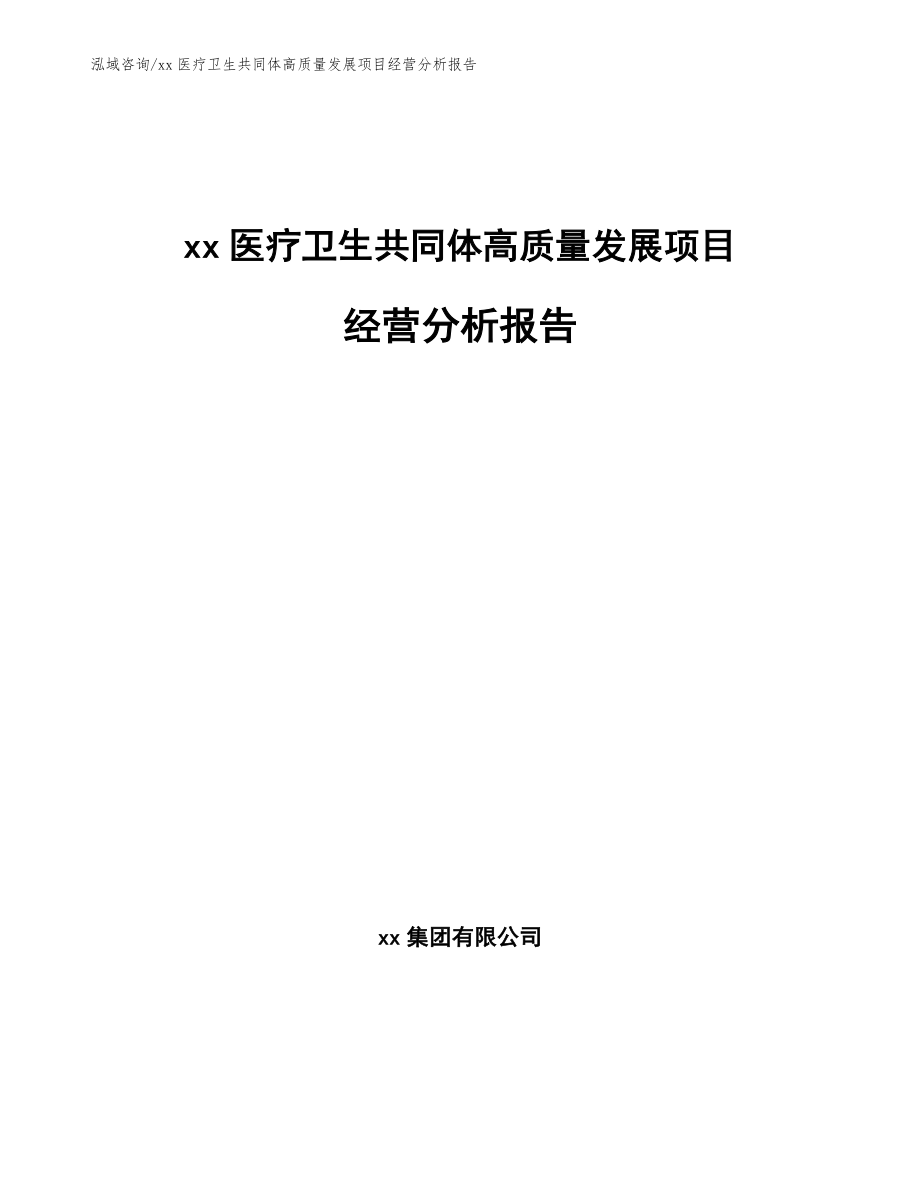 泓域咨询/xx 医疗卫生共同体高质量发展项目经营分析报告

xx 医疗卫生共同体高质量发展项目

经营分析报告

xx 集团有限公司